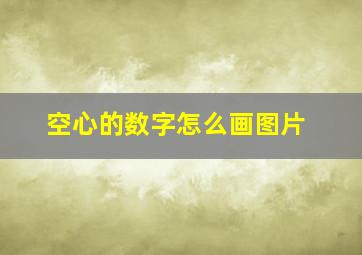 空心的数字怎么画图片